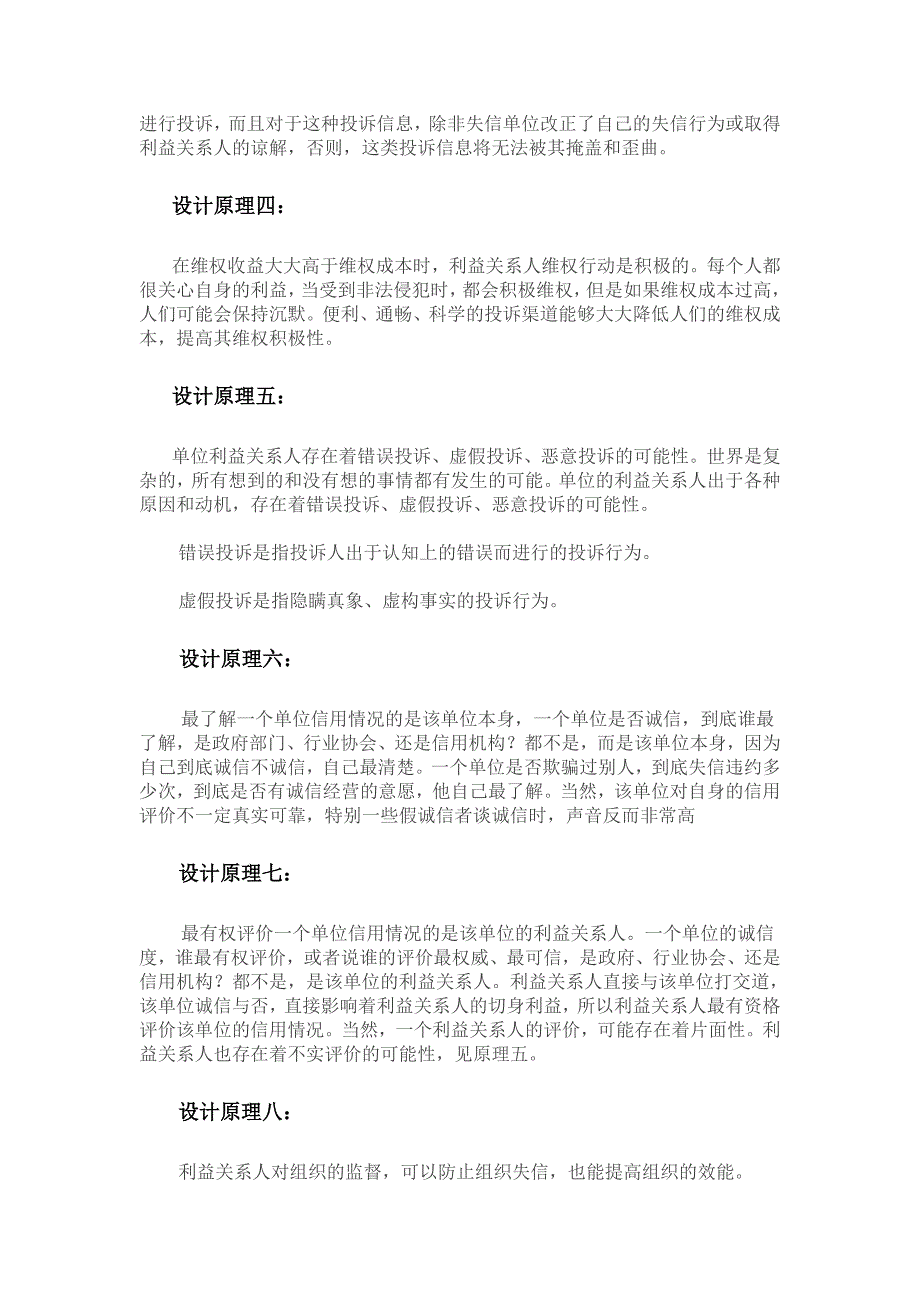 进行投诉，而且对于这种投诉信息，除非失信单位改正了自己的失信行为或取得利益关系人的谅解，否则，这类投诉信息将无法被其掩盖和歪曲。

设计原理四：

在维权收益大大高于维权成本时，利益关系人维权行动是积极的。每个人都很关心自身的利益，当受到非法侵犯时，都会积极维权，但是如果维权成本过高，人们可能会保持沉默。便利、通畅、科学的投诉渠道能够大大降低人们的维权成本，提高其维权积极性。

设计原理五：

单位利益关系人存在着错误投诉、虚假投诉、恶意投诉的可能性。世界是复杂的，所有想到的和没有想的事情都有发生的可能。单位的利益关系人出于各种原因和动机，存在着错误投诉、虚假投诉、恶意投诉的可能性。

错误投诉是指投诉人出于认知上的错误而进行的投诉行为。

虚假投诉是指隐瞒真象、虚构事实的投诉行为。

设计原理六：

最了解一个单位信用情况的是该单位本身，一个单位是否诚信，到底谁最了解，是政府部门、行业协会、还是信用机构？都不是，而是该单位本身，因为自己到底诚信不诚信，自己最清楚。一个单位是否欺骗过别人，到底失信违约多少次，到底是否有诚信经营的意愿，他自己最了解。当然，该单位对自身的信用评价不一定真实可靠，特别一些假诚信者谈诚信时，声音反而非常高

设计原理七：

最有权评价一个单位信用情况的是该单位的利益关系人。一个单位的诚信度，谁最有权评价，或者说谁的评价最权威、最可信，是政府、行业协会、还是信用机构？都不是，是该单位的利益关系人。利益关系人直接与该单位打交道，该单位诚信与否，直接影响着利益关系人的切身利益，所以利益关系人最有资格评价该单位的信用情况。当然，一个利益关系人的评价，可能存在着片面性。利益关系人也存在着不实评价的可能性，见原理五。

设计原理八：

利益关系人对组织的监督，可以防止组织失信，也能提高组织的效能。